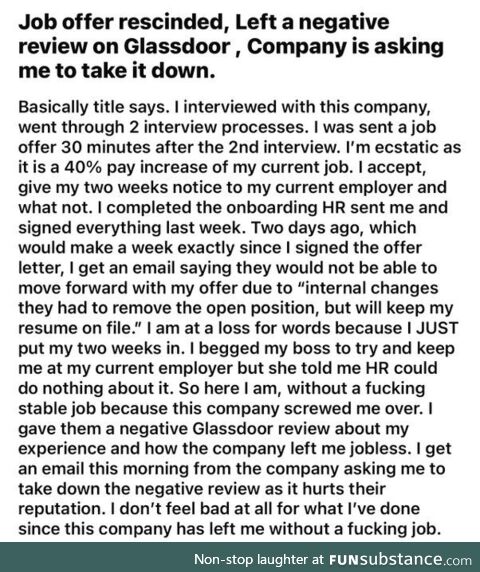 Job offer rescinded, Left a negative review on Glassdoor , Company is asking me to take it down.

Basically title says. I interviewed with this company, went through 2 interview processes. I was sent a job offer 30 minutes after the 2nd interview. I'm ecstatic as it is a 40% pay increase of my current job. I accept, give my two weeks notice to my current employer and what not. I completed the onboarding HR sent me and signed everything last week. Two days ago, which would make a week exactly since I signed the offer letter, I get an email saying they would not be able to move forward with my offer due to "internal changes they had to remove the open position, but will keep my resume on file." I am at a loss for words because I JUST put my two weeks in. I begged my boss to try and keep me at my current employer but she told me HR could do nothing about it. So here I am, without a fucking stable job because this company screwed me over. I gave them a negative Glassdoor review about my experience and how the company left me jobless. I get an email this morning from the company asking me to take down the negative review as it hurts their reputation. I don't feel bad at all for what I've done since this company has left me without a fucking job.

Non-stop laughter at FUNsubstance.com